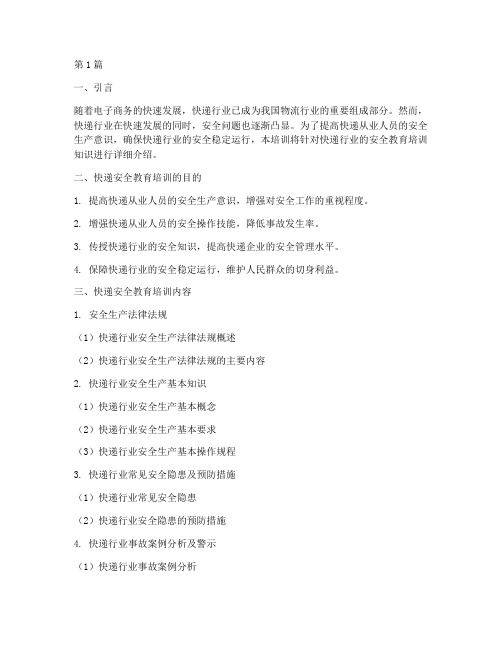 第1篇

一、引言

随着电子商务的快速发展，快递行业已成为我国物流行业的重要组成部分。然而，快递行业在快速发展的同时，安全问题也逐渐凸显。为了提高快递从业人员的安全生产意识，确保快递行业的安全稳定运行，本培训将针对快递行业的安全教育培训知识进行详细介绍。

二、快递安全教育培训的目的

1. 提高快递从业人员的安全生产意识，增强对安全工作的重视程度。

2. 增强快递从业人员的安全操作技能，降低事故发生率。

3. 传授快递行业的安全知识，提高快递企业的安全管理水平。

4. 保障快递行业的安全稳定运行，维护人民群众的切身利益。

三、快递安全教育培训内容

1. 安全生产法律法规

（1）快递行业安全生产法律法规概述

（2）快递行业安全生产法律法规的主要内容

2. 快递行业安全生产基本知识

（1）快递行业安全生产基本概念

（2）快递行业安全生产基本要求

（3）快递行业安全生产基本操作规程

3. 快递行业常见安全隐患及预防措施

（1）快递行业常见安全隐患

（2）快递行业安全隐患的预防措施

4. 快递行业事故案例分析及警示

（1）快递行业事故案例分析